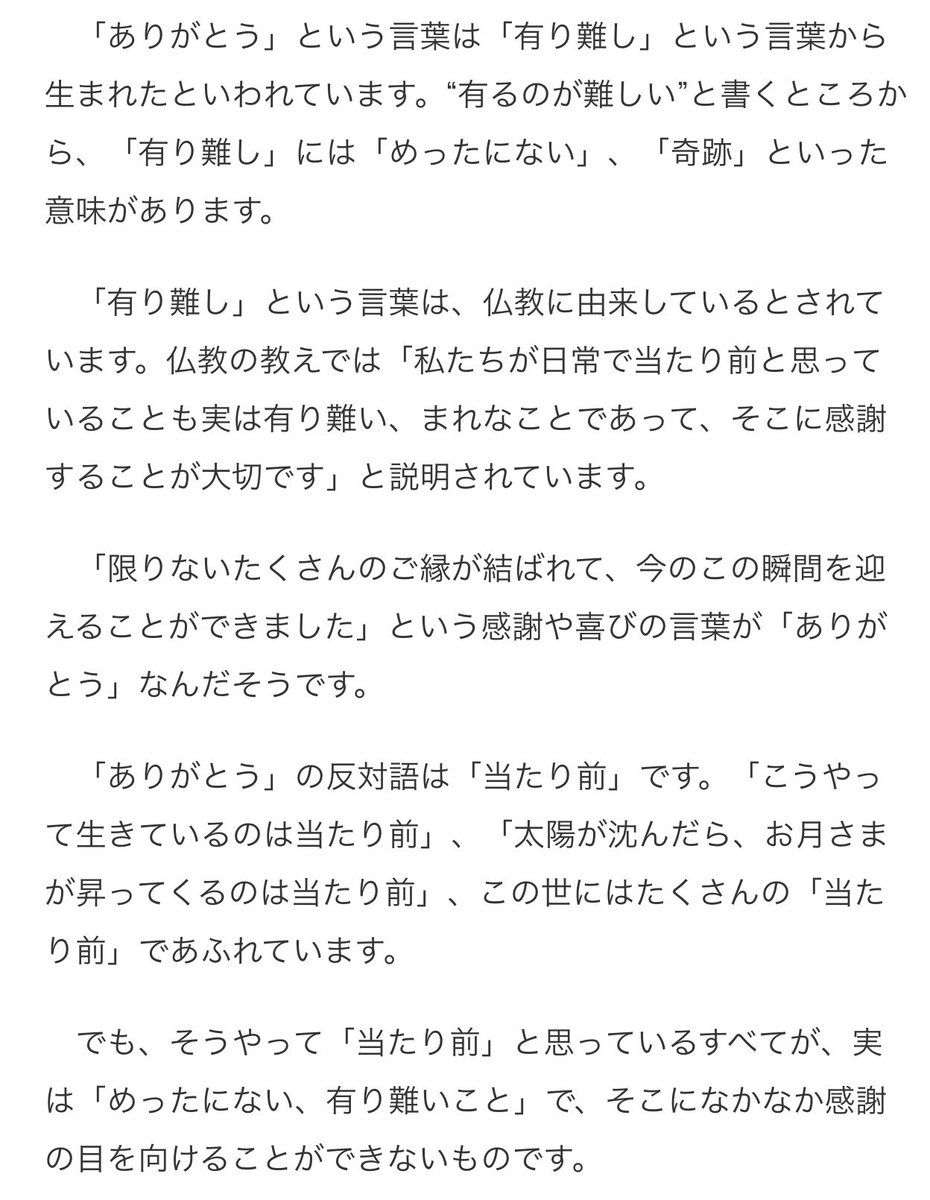 「ありがとう」という言葉は「有り難し」という言葉から生まれたといわれています。“有るのが難しい”と書くところから、「有り難し」には「めったにない」、「奇跡」といった意味があります。

「有り難し」という言葉は、仏教に由来しているとされています。仏教の教えでは「私たちが日常で当たり前と思っていることも実は有り難い、まれなことであって、そこに感謝することが大切です」と説明されています。

「限りないたくさんのご縁が結ばれて、今のこの瞬間を迎えることができました」という感謝や喜びの言葉が「ありがとう」なんだそうです。

「ありがとう」の反対語は「当たり前」です。「こうやって生きているのは当たり前」、「太陽が沈んだら、お月さまが昇ってくるのは当たり前」、この世にはたくさんの「当たり前」であふれています。

でも、そうやって「当たり前」と思っているすべてが、実は「めったにない、有り難いこと」で、そこになかなか感謝の目を向けることができないものです。